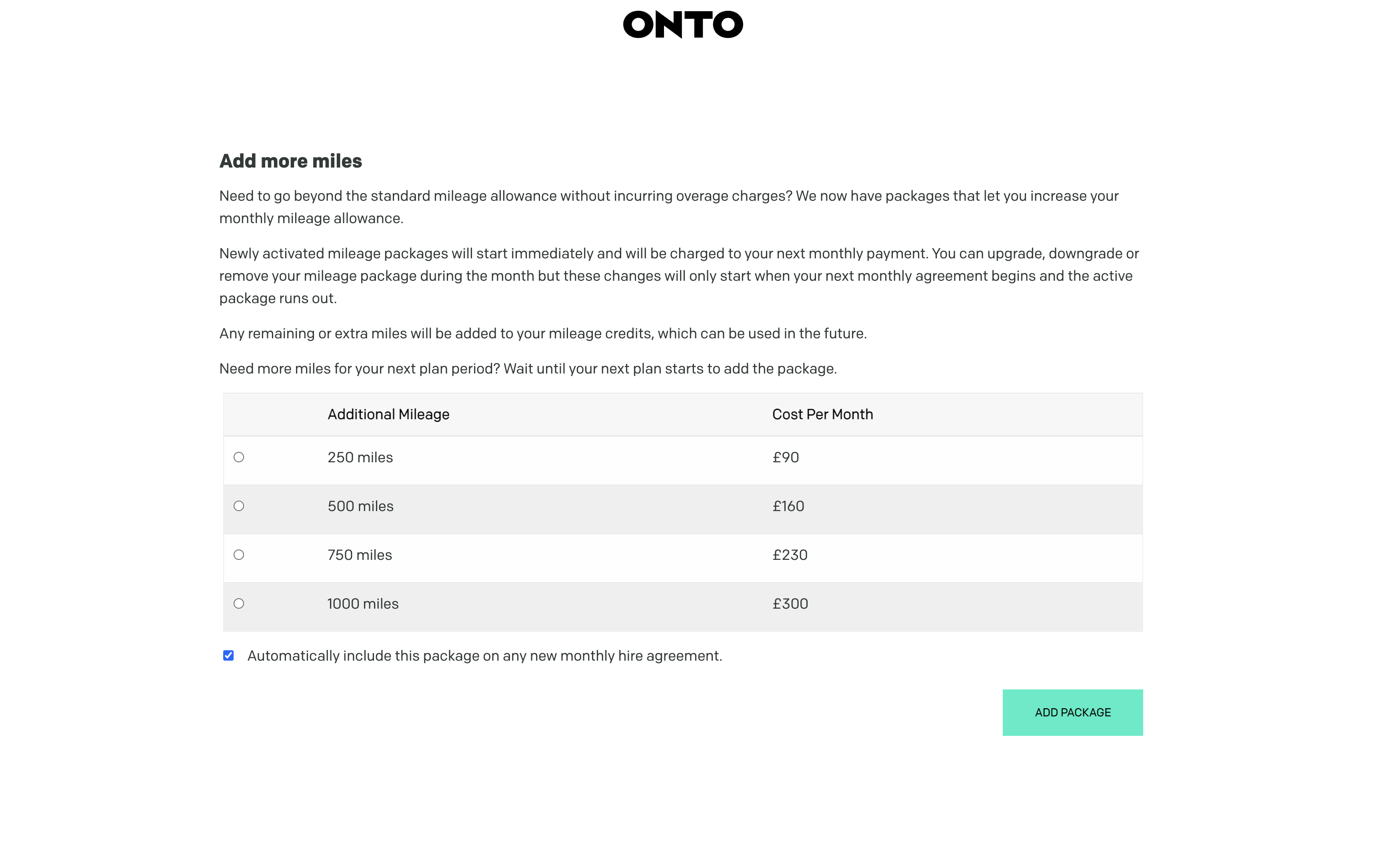 ONTO

Add more miles

Need to go beyond the standard mileage allowance without incurring overage charges? We now have packages that let you increase your monthly mileage allowance.

Newly activated mileage packages will start immediately and will be charged to your next monthly payment. You can upgrade, downgrade or remove your mileage package during the month but these changes will only start when your next monthly agreement begins and the active package runs out.

Any remaining or extra miles will be added to your mileage credits, which can be used in the future.

Need more miles for your next plan period? Wait until your next plan starts to add the package.

| | Additional Mileage | Cost Per Month |
|---|---|---|
| | 250 miles | £90 |
| | 500 miles | £160 |
| | 750 miles | £230 |
| | 1000 miles | £300 |

Automatically include this package on any new monthly hire agreement.

ADD PACKAGE